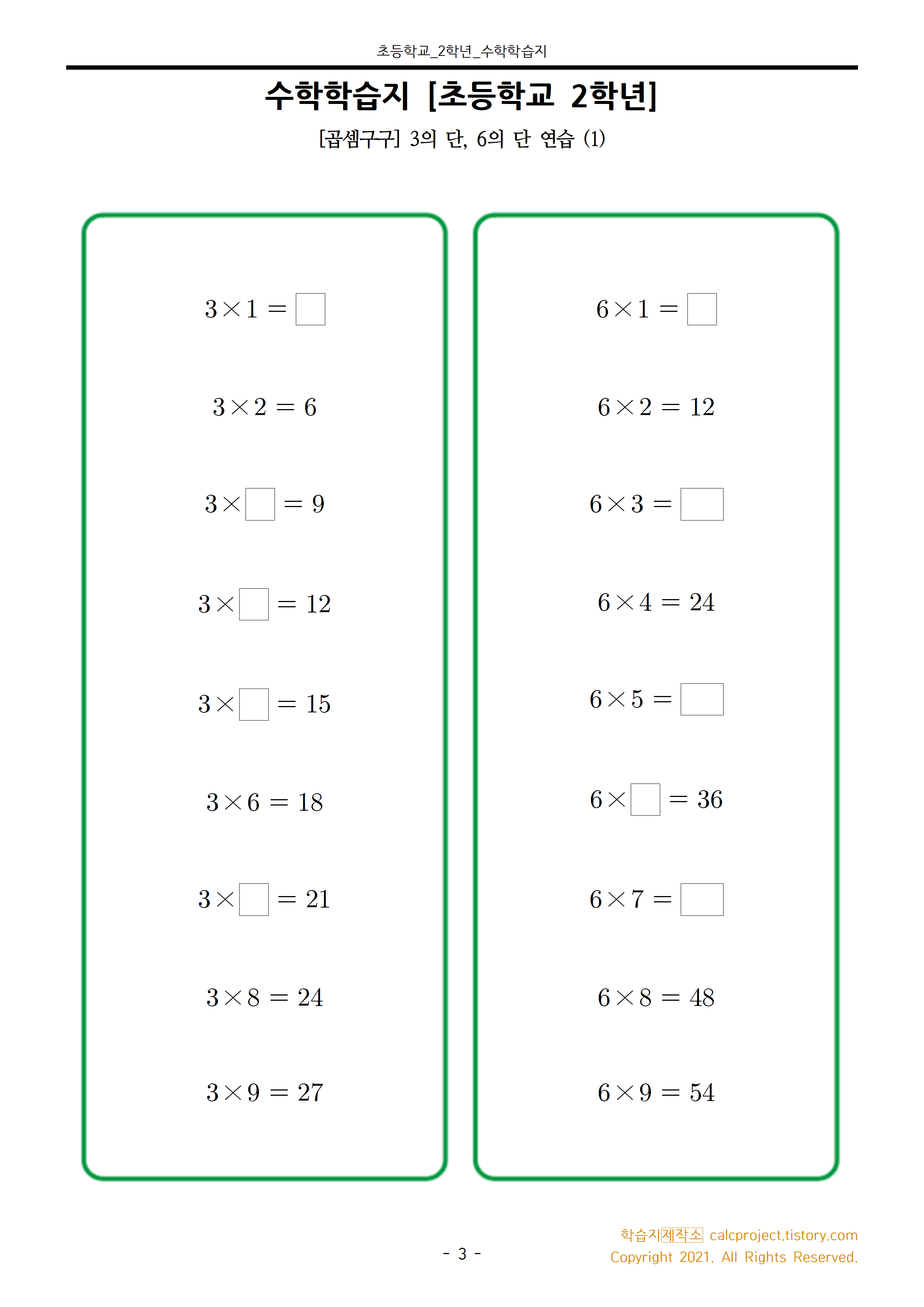 초등학교_2학년_수학학습지

수학학습지 [초등학교 2학년]

[곱셈구구] 3의 단, 6의 단 연습 (1)

$3 \times 1 = \square$

$3 \times 2 = 6$

$3 \times \square = 9$

$3 \times \square = 12$

$3 \times \square = 15$

$3 \times 6 = 18$

$3 \times \square = 21$

$3 \times 8 = 24$

$3 \times 9 = 27$

$6 \times 1 = \square$

$6 \times 2 = 12$

$6 \times 3 = \square$

$6 \times 4 = 24$

$6 \times 5 = \square$

$6 \times \square = 36$

$6 \times 7 = \square$

$6 \times 8 = 48$

$6 \times 9 = 54$

- 3 -

학습지제작소 calcproject.tistory.com
Copyright 2021. All Rights Reserved.